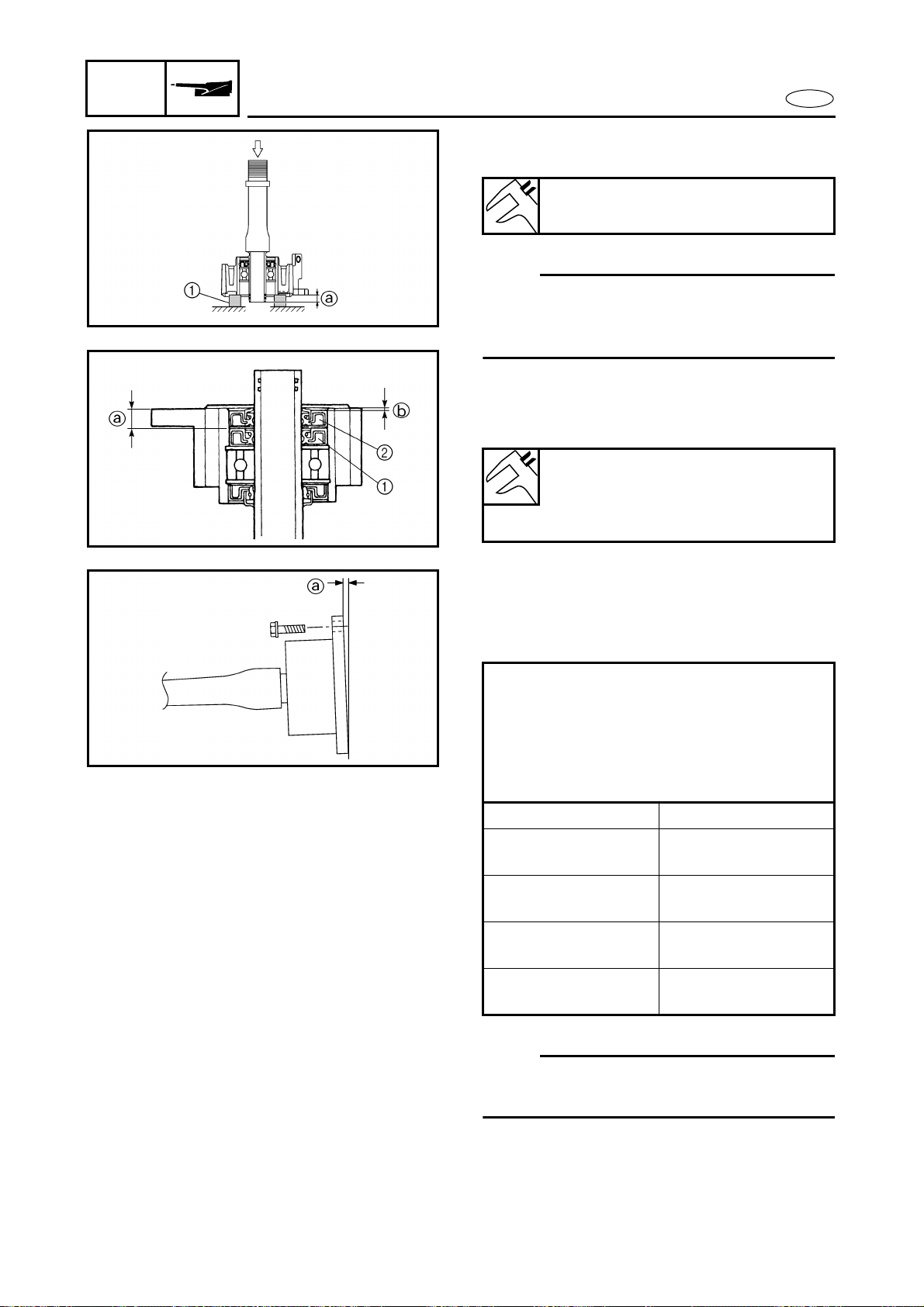 ①

ⓐ

ⓐ

ⓑ

②

①

ⓐ